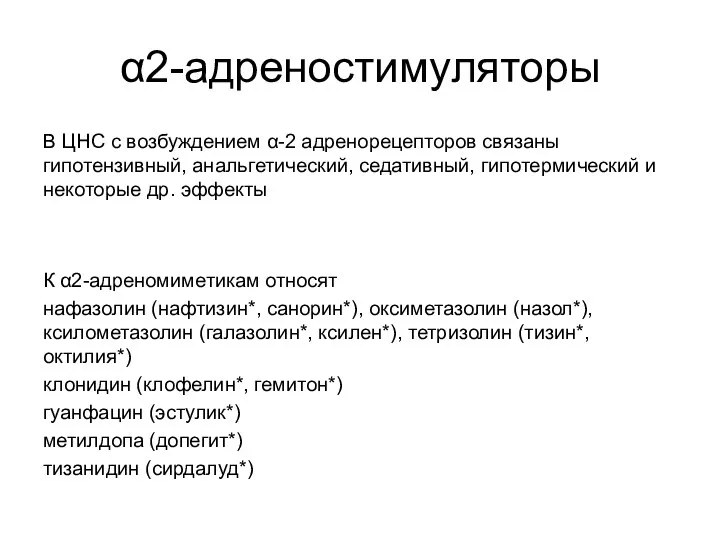 α2-адреностимуляторы

В ЦНС с возбуждением α-2 адренорецепторов связаны гипотензивный, анальгетический, седативный, гипотермический и некоторые др. эффекты

К α2-адреномиметикам относят

нафазолин (нафтизин*, санорин*), оксиметазолин (назол*), ксилометазолин (галазолин*, ксилен*), тетризолин (тизин*, октилия*)

клонидин (клофелин*, гемитон*)

гуанфацин (эстулик*)

метилдопа (допегит*)

тизанидин (сирдалуд*)